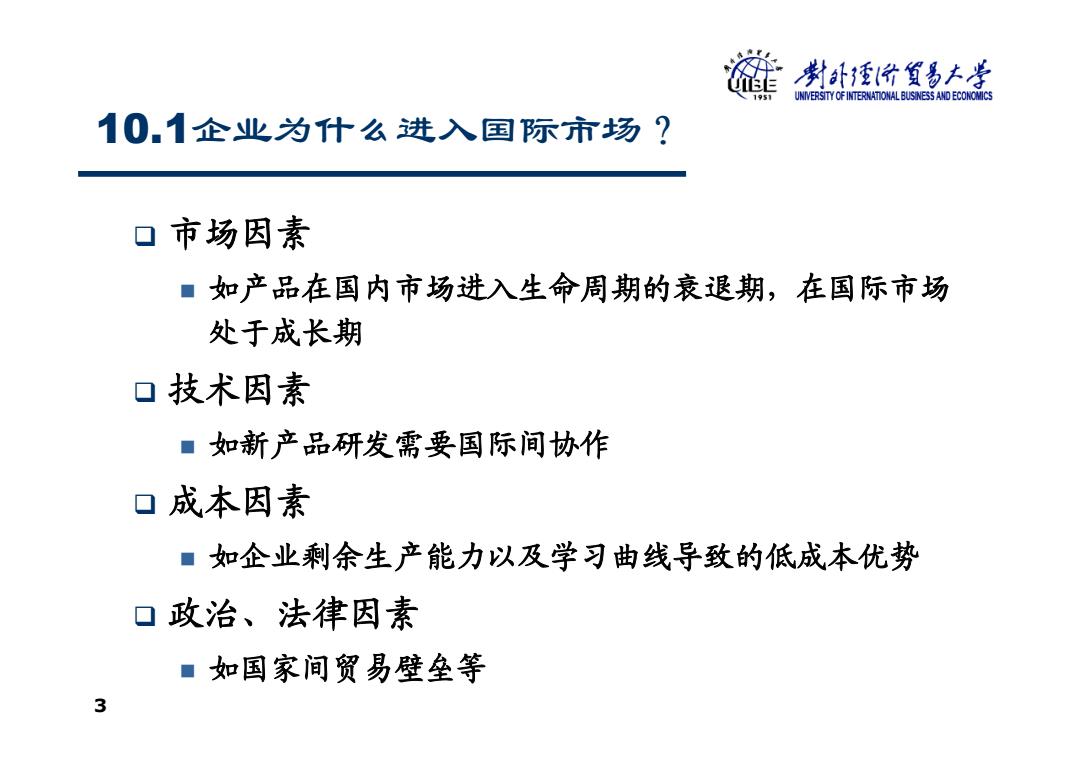 UIBE 1951 對外經濟貿易大學 UNIVERSITY OF INTERNATIONAL BUSINESS AND ECONOMICS

10.1企业为什么进入国际市场？

❑ 市场因素

■ 如产品在国内市场进入生命周期的衰退期，在国际市场处于成长期

❑ 技术因素

■ 如新产品研发需要国际间协作

❑ 成本因素

■ 如企业剩余生产能力以及学习曲线导致的低成本优势

❑ 政治、法律因素

■ 如国家间贸易壁垒等

3